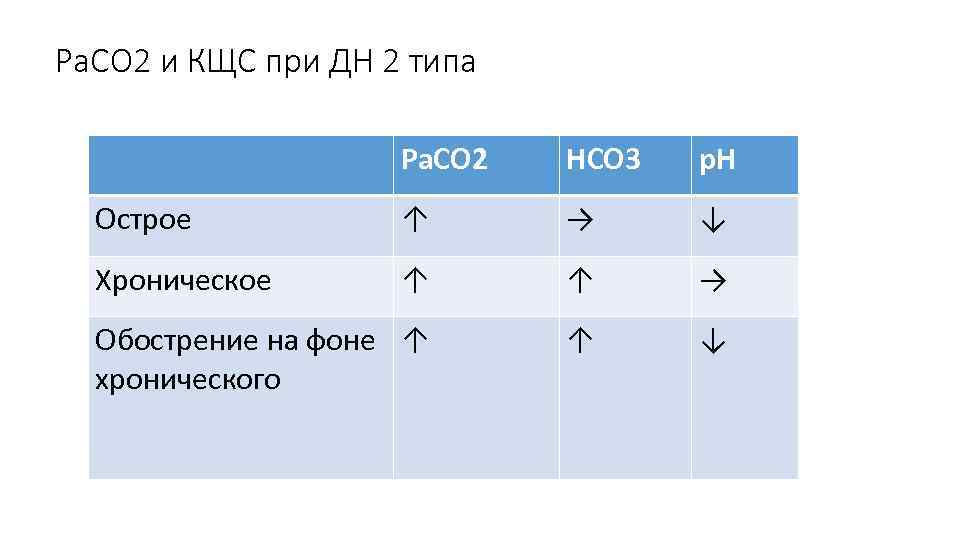 PaCO2 и КЩС при ДН 2 типа

| | PaCO2 | HCO3 | pH |
|---|---|---|---|
| Острое | ↑ | → | ↓ |
| Хроническое | ↑ | ↑ | → |
| Обострение на фоне хронического | ↑ | ↑ | ↓ |